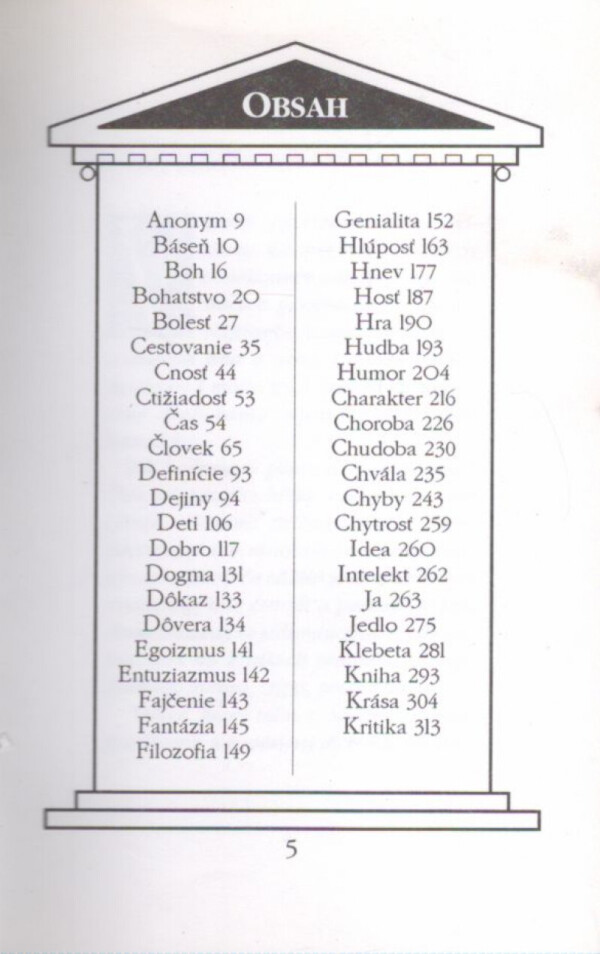 OBSAH

Anonym 9
Báseň 10
Boh 16
Bohatstvo 20
Bolesť 27
Cestovanie 35
Cnosť 44
Ctižiadosť 53
Čas 54
Človek 65
Definície 93
Dejiny 94
Deti 106
Dobro 117
Dogma 131
Dôkaz 133
Dôvera 134
Egoizmus 141
Entuziazmus 142
Fajčenie 143
Fantázia 145
Filozofia 149

Genialita 152
Hlúposť 163
Hnev 177
Hosť 187
Hra 190
Hudba 193
Humor 204
Charakter 216
Choroba 226
Chudoba 230
Chvála 235
Chyby 243
Chytrosť 259
Idea 260
Intelekt 262
Ja 263
Jedlo 275
Klebeta 281
Kniha 293
Krása 304
Kritika 313

5